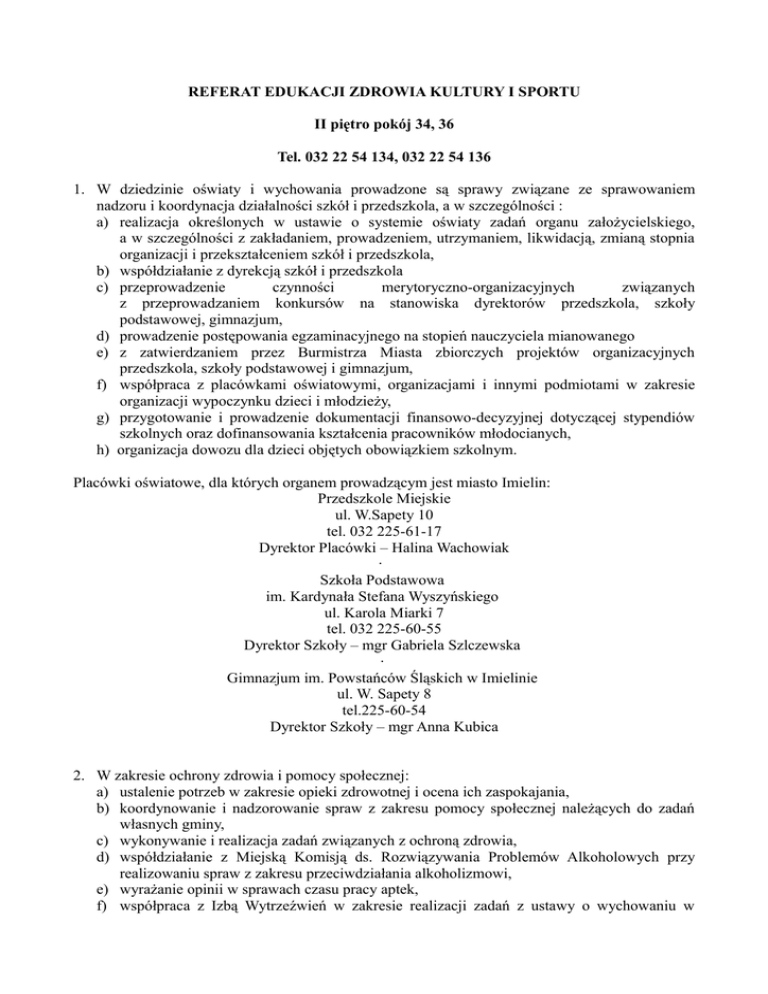 REFERAT EDUKACJI ZDROWIA KULTURY I SPORTU

II piętro pokój 34, 36

Tel. 032 22 54 134, 032 22 54 136

1. W dziedzinie oświaty i wychowania prowadzone są sprawy związane ze sprawowaniem nadzoru i koordynacja działalności szkół i przedszkola, a w szczególności :
a) realizacja określonych w ustawie o systemie oświaty zadań organu założycielskiego, a w szczególności z zakładaniem, prowadzeniem, utrzymaniem, likwidacją, zmianą stopnia organizacji i przekształceniem szkół i przedszkola,
b) współdziałanie z dyrekcją szkół i przedszkola
c) przeprowadzenie czynności merytoryczno-organizacyjnych związanych z przeprowadzaniem konkursów na stanowiska dyrektorów przedszkola, szkoły podstawowej, gimnazjum,
d) prowadzenie postępowania egzaminacyjnego na stopień nauczyciela mianowanego
e) z zatwierdzaniem przez Burmistrza Miasta zbiorczych projektów organizacyjnych przedszkola, szkoły podstawowej i gimnazjum,
f) współpraca z placówkami oświatowymi, organizacjami i innymi podmiotami w zakresie organizacji wypoczynku dzieci i młodzieży,
g) przygotowanie i prowadzenie dokumentacji finansowo-decyzyjnej dotyczącej stypendiów szkolnych oraz dofinansowania kształcenia pracowników młodocianych,
h) organizacja dowozu dla dzieci objętych obowiązkiem szkolnym.

Placówki oświatowe, dla których organem prowadzącym jest miasto Imielin:
Przedszkole Miejskie
ul. W.Sapety 10
tel. 032 225-61-17
Dyrektor Placówki – Halina Wachowiak
.
Szkoła Podstawowa
im. Kardynała Stefana Wyszyńskiego
ul. Karola Miarki 7
tel. 032 225-60-55
Dyrektor Szkoły – mgr Gabriela Szlczewska
.
Gimnazjum im. Powstańców Śląskich w Imielinie
ul. W. Sapety 8
tel.225-60-54
Dyrektor Szkoły – mgr Anna Kubica

2. W zakresie ochrony zdrowia i pomocy społecznej:
a) ustalenie potrzeb w zakresie opieki zdrowotnej i ocena ich zaspokajania,
b) koordynowanie i nadzorowanie spraw z zakresu pomocy społecznej należących do zadań własnych gminy,
c) wykonywanie i realizacja zadań związanych z ochroną zdrowia,
d) współdziałanie z Miejską Komisją ds. Rozwiązywania Problemów Alkoholowych przy realizowaniu spraw z zakresu przeciwdziałania alkoholizmowi,
e) wyrażanie opinii w sprawach czasu pracy aptek,
f) współpraca z Izbą Wytrzeźwień w zakresie realizacji zadań z ustawy o wychowaniu w